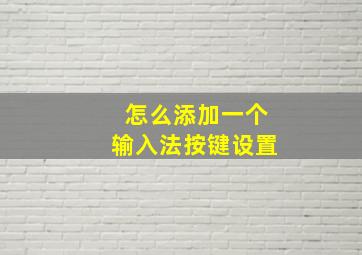 怎么添加一个
输入法按键设置